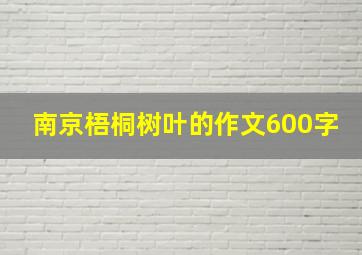 南京梧桐树叶的作文600字